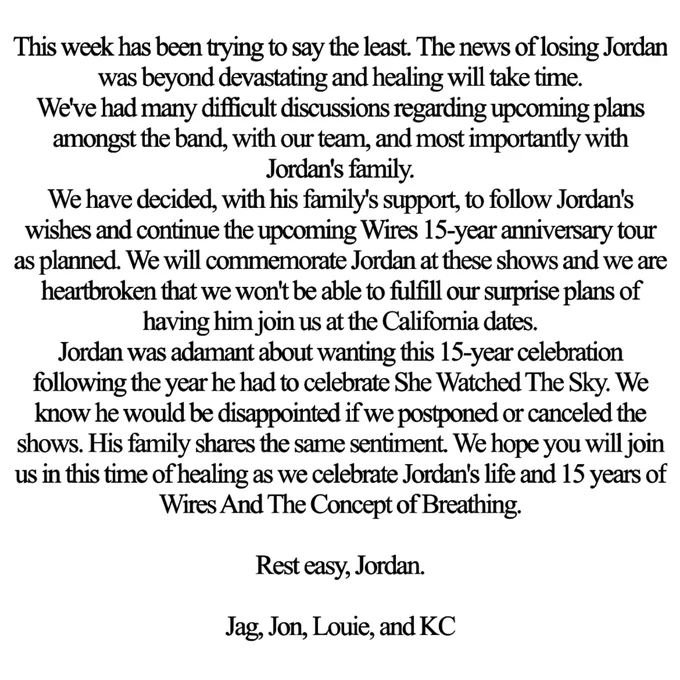 This week has been trying to say the least. The news of losing Jordan was beyond devastating and healing will take time.
We've had many difficult discussions regarding upcoming plans amongst the band, with our team, and most importantly with Jordan's family.
We have decided, with his family's support, to follow Jordan's wishes and continue the upcoming Wires 15-year anniversary tour as planned. We will commemorate Jordan at these shows and we are heartbroken that we won't be able to fulfill our surprise plans of having him join us at the California dates.
Jordan was adamant about wanting this 15-year celebration following the year he had to celebrate She Watched The Sky. We know he would be disappointed if we postponed or canceled the shows. His family shares the same sentiment. We hope you will join us in this time of healing as we celebrate Jordan's life and 15 years of Wires And The Concept of Breathing.

Rest easy, Jordan.

Jag, Jon, Louie, and KC